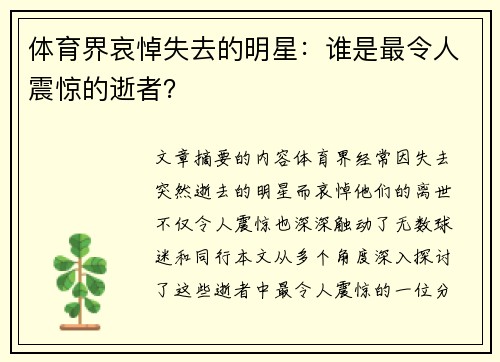 体育界哀悼失去的明星：谁是最令人震惊的逝者?

文章摘要的内容体育界经常因失去突然逝去的明星而哀悼他们的离世不仅令人震惊也深深触动了无数球迷和同行本文从多个角度深入探讨了这些逝者中最令人震惊的一位分